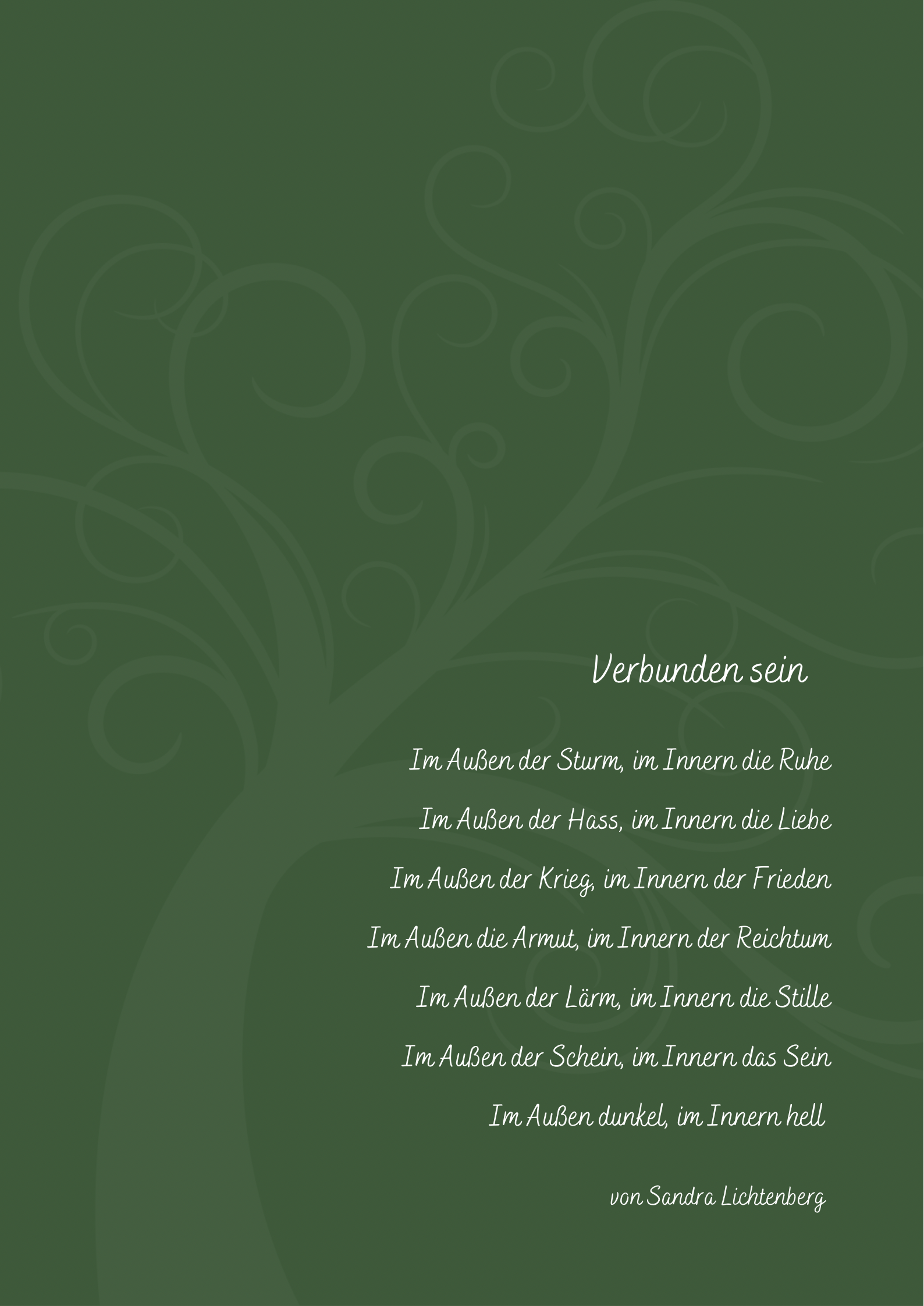 Verbunden sein

Im Außen der Sturm, im Innern die Ruhe
Im Außen der Hass, im Innern die Liebe
Im Außen der Krieg, im Innern der Frieden
Im Außen die Armut, im Innern der Reichtum
Im Außen der Lärm, im Innern die Stille
Im Außen der Schein, im Innern das Sein
Im Außen dunkel, im Innern hell

von Sandra Lichtenberg